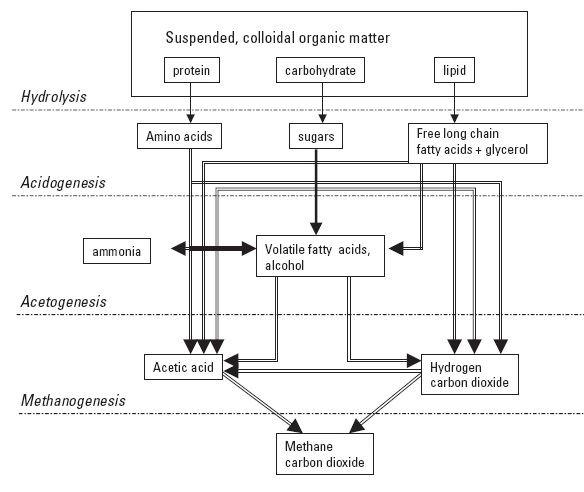 Suspended, colloidal organic matter

protein

carbohydrate

lipid

Hydrolysis

Amino acids

sugars

Free long chain fatty acids + glycerol

Acidogenesis

ammonia

Volatile fatty acids, alcohol

Acetogenesis

Acetic acid

Hydrogen carbon dioxide

Methanogenesis

Methane carbon dioxide